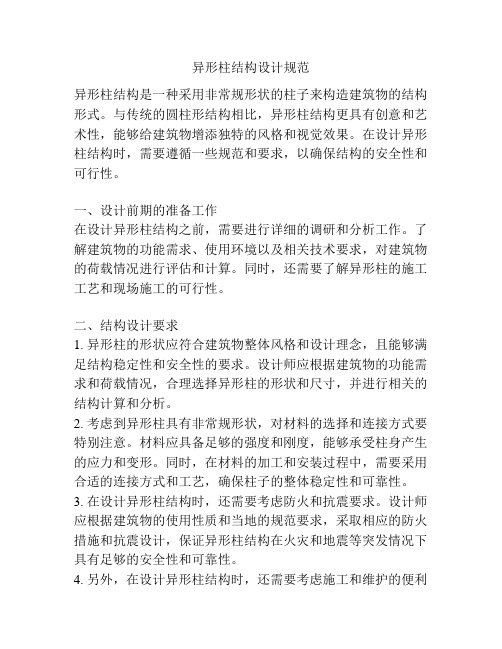 异形柱结构设计规范

异形柱结构是一种采用非常规形状的柱子来构造建筑物的结构形式。与传统的圆柱形结构相比，异形柱结构更具有创意和艺术性，能够给建筑物增添独特的风格和视觉效果。在设计异形柱结构时，需要遵循一些规范和要求，以确保结构的安全性和可行性。

一、设计前期的准备工作
在设计异形柱结构之前，需要进行详细的调研和分析工作。了解建筑物的功能需求、使用环境以及相关技术要求，对建筑物的荷载情况进行评估和计算。同时，还需要了解异形柱的施工工艺和现场施工的可行性。

二、结构设计要求
1. 异形柱的形状应符合建筑物整体风格和设计理念，且能够满足结构稳定性和安全性的要求。设计师应根据建筑物的功能需求和荷载情况，合理选择异形柱的形状和尺寸，并进行相关的结构计算和分析。
2. 考虑到异形柱具有非常规形状，对材料的选择和连接方式要特别注意。材料应具备足够的强度和刚度，能够承受柱身产生的应力和变形。同时，在材料的加工和安装过程中，需要采用合适的连接方式和工艺，确保柱子的整体稳定性和可靠性。
3. 在设计异形柱结构时，还需要考虑防火和抗震要求。设计师应根据建筑物的使用性质和当地的规范要求，采取相应的防火措施和抗震设计，保证异形柱结构在火灾和地震等突发情况下具有足够的安全性和可靠性。
4. 另外，在设计异形柱结构时，还需要考虑施工和维护的便利